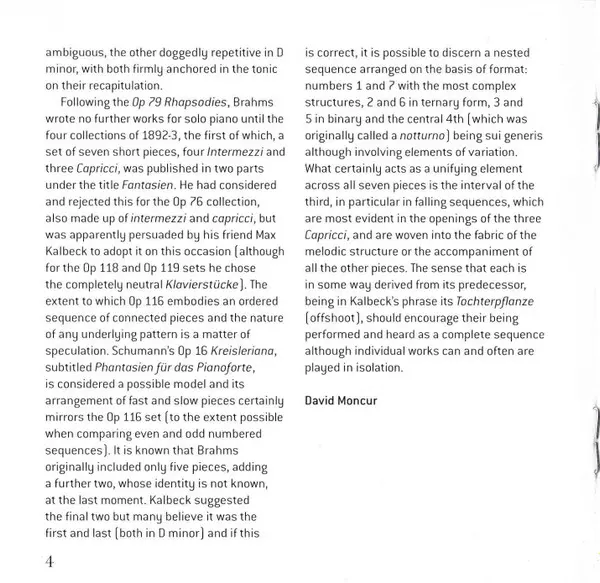 ambiguous, the other doggedly repetitive in D minor, with both firmly anchored in the tonic on their recapitulation.

Following the Op 79 Rhapsodies, Brahms wrote no further works for solo piano until the four collections of 1892-3, the first of which, a set of seven short pieces, four Intermezzi and three Capricci, was published in two parts under the title Fantasien. He had considered and rejected this for the Op 76 collection, also made up of intermezzi and capricci, but was apparently persuaded by his friend Max Kalbeck to adopt it on this occasion (although for the Op 118 and Op 119 sets he chose the completely neutral Klavierstücke). The extent to which Op 116 embodies an ordered sequence of connected pieces and the nature of any underlying pattern is a matter of speculation. Schumann's Op 16 Kreisleriana, subtitled Phantasien für das Pianoforte, is considered a possible model and its arrangement of fast and slow pieces certainly mirrors the Op 116 set (to the extent possible when comparing even and odd numbered sequences). It is known that Brahms originally included only five pieces, adding a further two, whose identity is not known, at the last moment. Kalbeck suggested the final two but many believe it was the first and last (both in D minor) and if this is correct, it is possible to discern a nested sequence arranged on the basis of format: numbers 1 and 7 with the most complex structures, 2 and 6 in ternary form, 3 and 5 in binary and the central 4th (which was originally called a notturno) being sui generis although involving elements of variation. What certainly acts as a unifying element across all seven pieces is the interval of the third, in particular in falling sequences, which are most evident in the openings of the three Capricci, and are woven into the fabric of the melodic structure or the accompaniment of all the other pieces. The sense that each is in some way derived from its predecessor, being in Kalbeck's phrase its Tochterpflanze (offshoot), should encourage their being performed and heard as a complete sequence although individual works can and often are played in isolation.

David Moncur

4